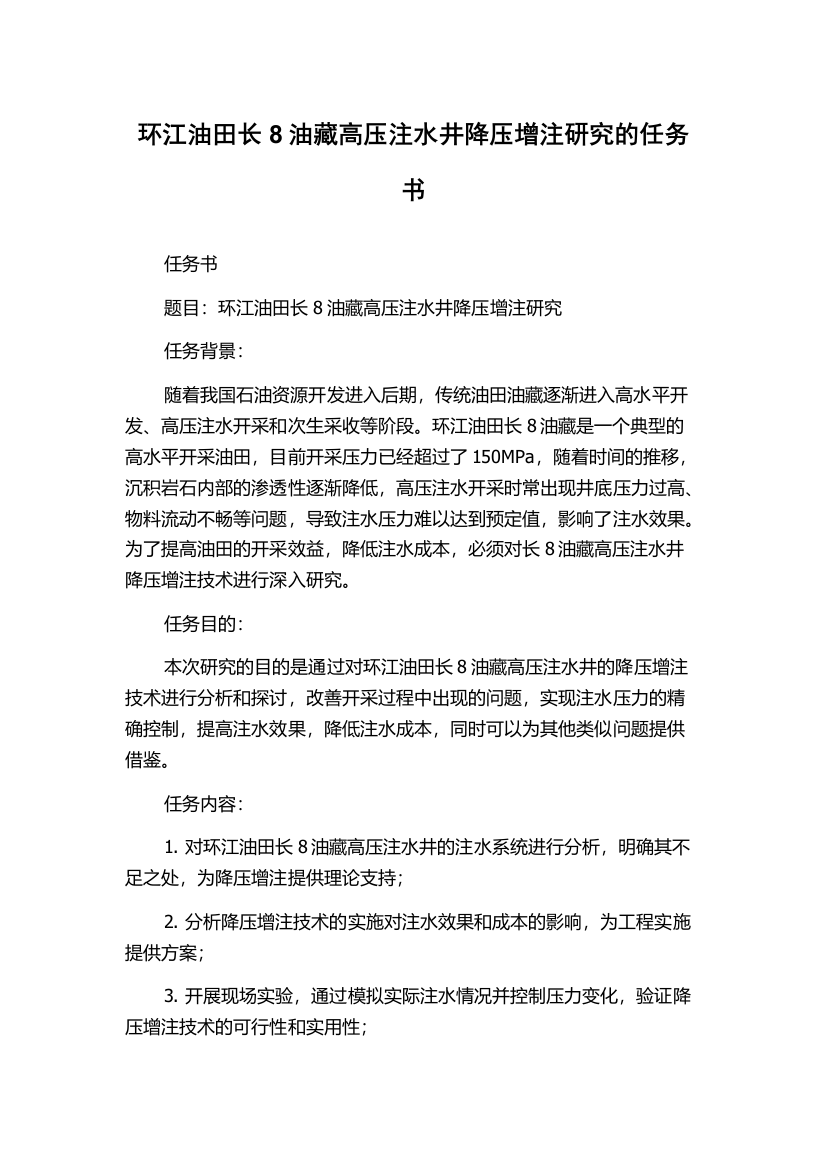 环江油田长 8 油藏高压注水井降压增注研究的任务书

任务书

题目：环江油田长 8 油藏高压注水井降压增注研究

任务背景：

随着我国石油资源开发进入后期，传统油田油藏逐渐进入高水平开发、高压注水开采和次生采收等阶段。环江油田长 8 油藏是一个典型的高水平开采油田，目前开采压力已经超过了 150MPa，随着时间的推移，沉积岩石内部的渗透性逐渐降低，高压注水开采时常出现井底压力过高、物料流动不畅等问题，导致注水压力难以达到预定值，影响了注水效果。为了提高油田的开采效益，降低注水成本，必须对长 8 油藏高压注水井降压增注技术进行深入研究。

任务目的：

本次研究的目的是通过对环江油田长 8 油藏高压注水井的降压增注技术进行分析和探讨，改善开采过程中出现的问题，实现注水压力的精确控制，提高注水效果，降低注水成本，同时可以为其他类似问题提供借鉴。

任务内容：

1. 对环江油田长 8 油藏高压注水井的注水系统进行分析，明确其不足之处，为降压增注提供理论支持；

2. 分析降压增注技术的实施对注水效果和成本的影响，为工程实施提供方案；

3. 开展现场实验，通过模拟实际注水情况并控制压力变化，验证降压增注技术的可行性和实用性；